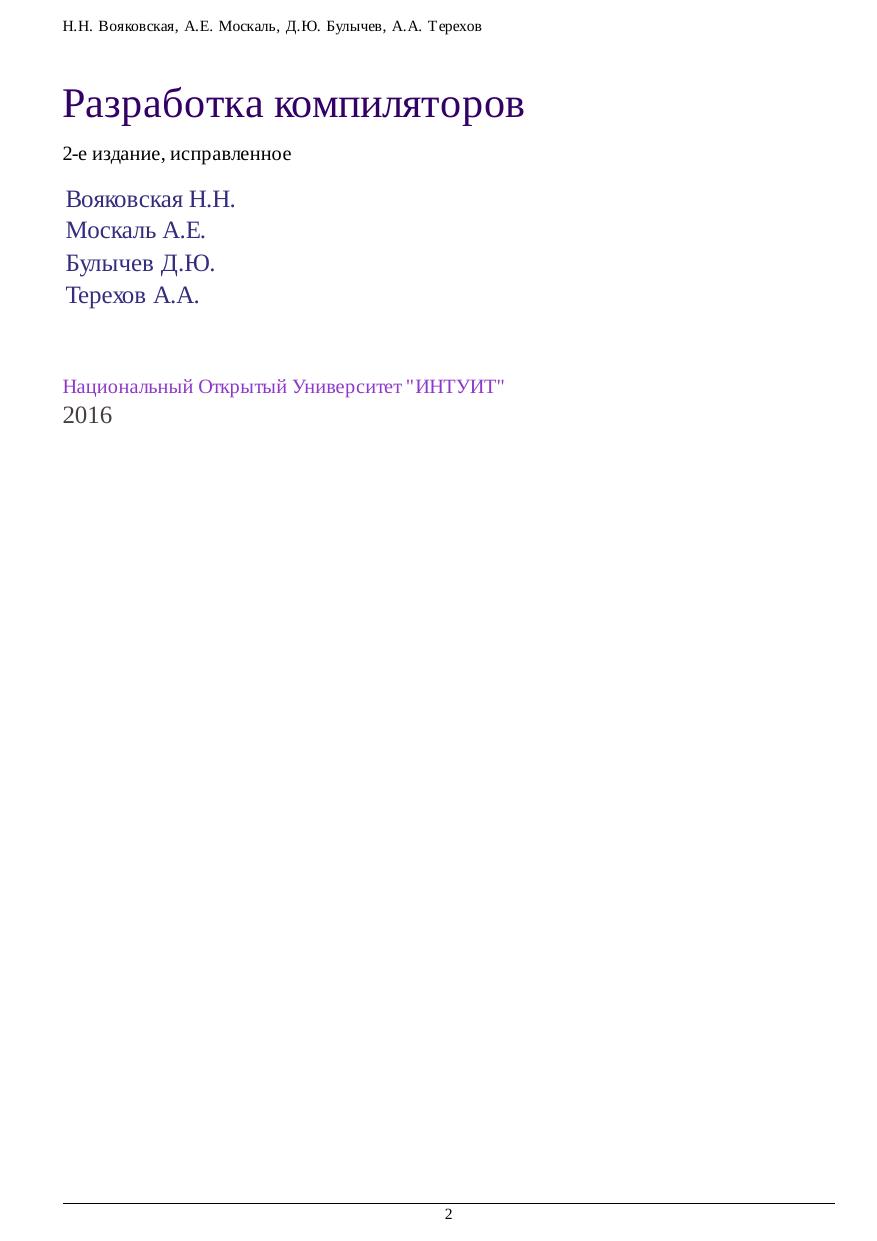 Н.Н. Вояковская, А.Е. Москаль, Д.Ю. Булычев, А.А. Терехов

Разработка компиляторов

2-е издание, исправленное

Вояковская Н.Н.
Москаль А.Е.
Булычев Д.Ю.
Терехов А.А.

Национальный Открытый Университет "ИНТУИТ"
2016

2